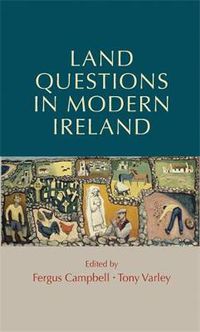 LAND QUESTIONS IN MODERN IRELAND

Edited by
Fergus Campbell · Tony Varley